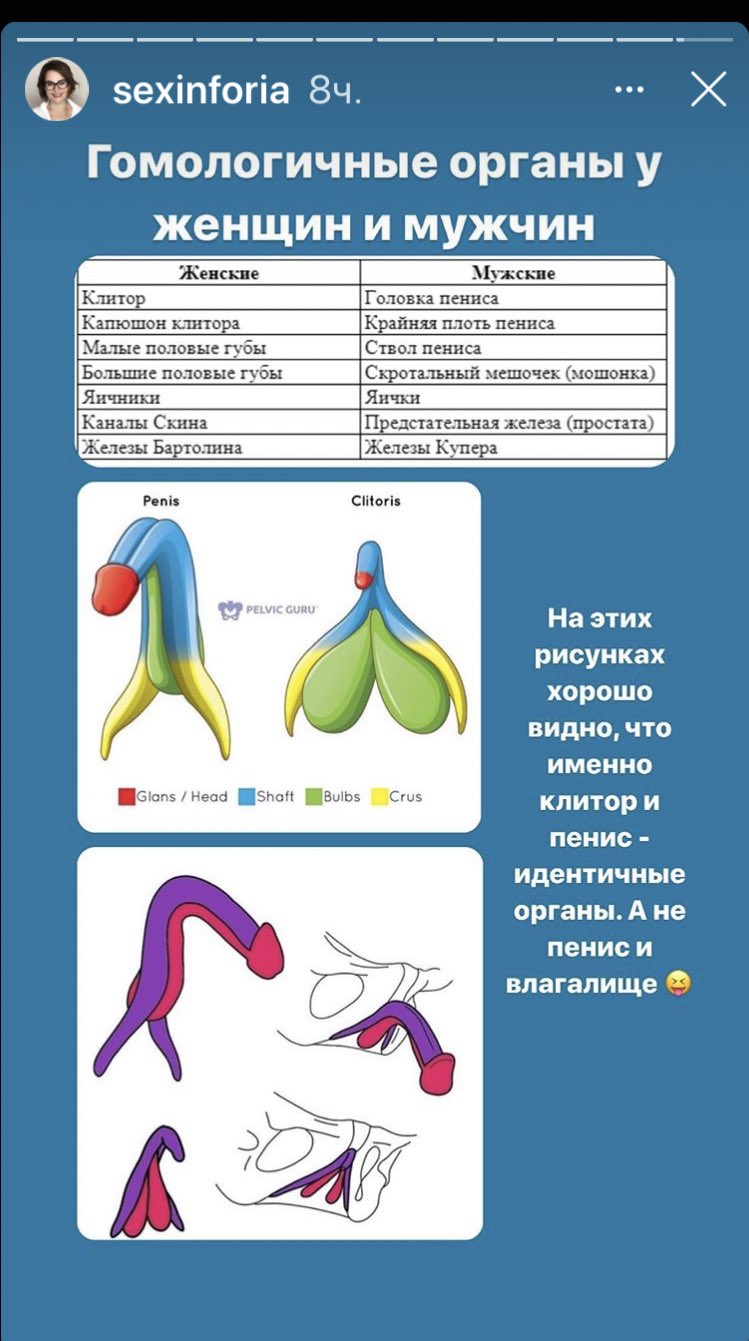 sexinforia 8ч.

Гомологичные органы у женщин и мужчин

| Женские | Мужские |
|---|---|
| Клитор | Головка пениса |
| Капюшон клитора | Крайняя плоть пениса |
| Малые половые губы | Ствол пениса |
| Большие половые губы | Скротальный мешочек (мошонка) |
| Яичники | Яички |
| Каналы Скина | Предстательная железа (простата) |
| Железы Бартолина | Железы Купера |

Penis

Clitoris

PELVIC GURU

Glans / Head Shaft Bulbs Crus

На этих рисунках хорошо видно, что именно клитор и пенис - идентичные органы. А не пенис и влагалище 😝